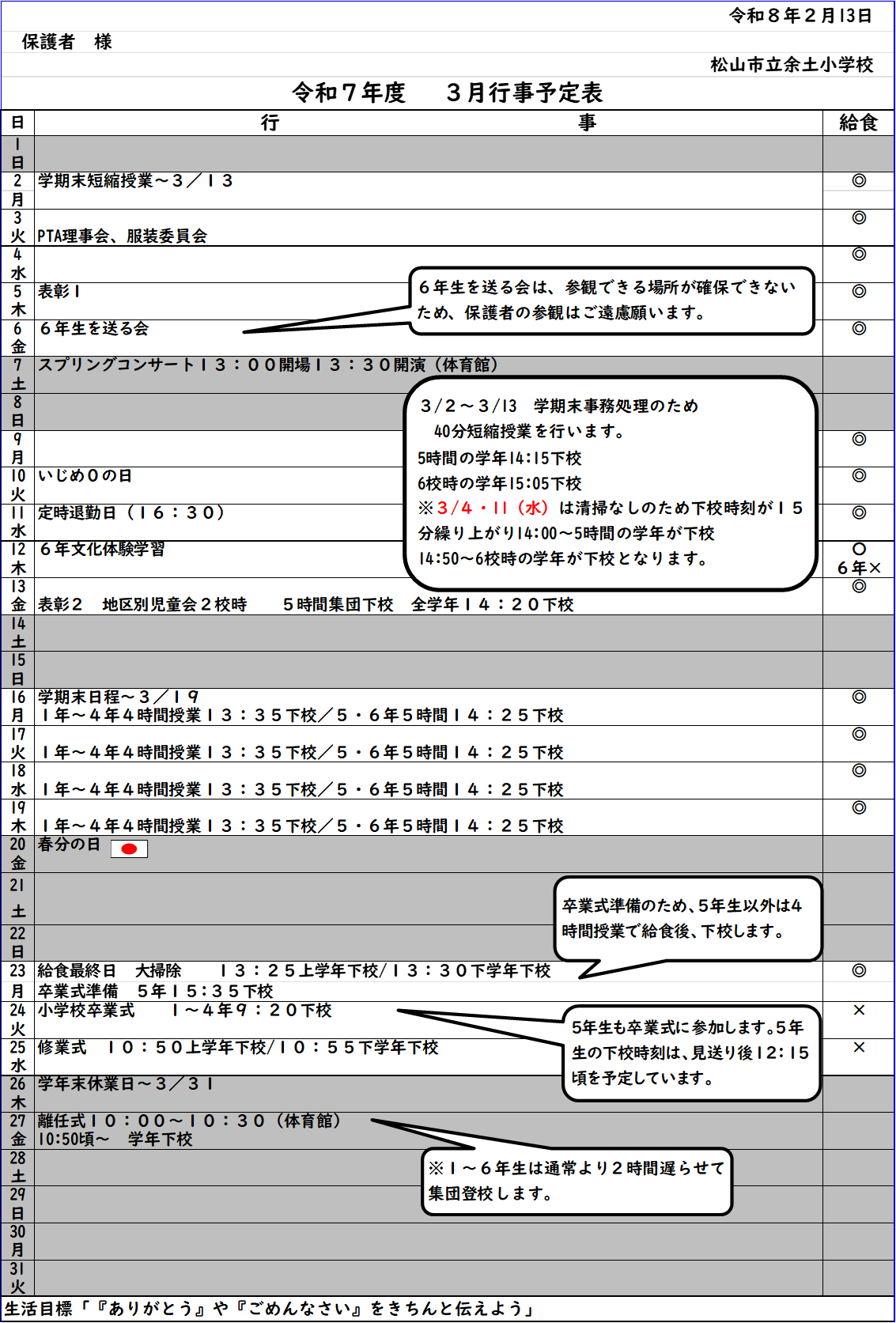 令和８年２月13日

保護者　様

松山市立余土小学校

令和７年度　　３月行事予定表

| 日 | 行　　　　　　　事 | 給食 |
|---|---|---|
| 1 日 | | |
| 2 月 | 学期末短縮授業～３／１３ | ◎ |
| 3 火 | PTA理事会、服装委員会 | ◎ |
| 4 水 | | ◎ |
| 5 木 | 表彰１ | ◎ |
| 6 金 | ６年生を送る会 | ◎ |
| 7 土 | スプリングコンサート１３：００開場１３：３０開演（体育館） | |
| 8 日 | | |
| 9 月 | | ◎ |
| 10 火 | いじめ０の日 | ◎ |
| 11 水 | 定時退勤日（１６：３０） | ◎ |
| 12 木 | ６年文化体験学習 | ○ 6年× |
| 13 金 | 表彰２　地区別児童会２校時　　５時間集団下校　全学年１４：２０下校 | ◎ |
| 14 土 | | |
| 15 日 | | |
| 16 月 | 学期末日程～３／１９ １年～４年４時間授業１３：３５下校／５・６年５時間１４：２５下校 | ◎ |
| 17 火 | １年～４年４時間授業１３：３５下校／５・６年５時間１４：２５下校 | ◎ |
| 18 水 | １年～４年４時間授業１３：３５下校／５・６年５時間１４：２５下校 | ◎ |
| 19 木 | １年～４年４時間授業１３：３５下校／５・６年５時間１４：２５下校 | ◎ |
| 20 金 | 春分の日 | |
| 21 土 | | |
| 22 日 | | |
| 23 月 | 給食最終日　大掃除　　１３：２５上学年下校/１３：３０下学年下校 卒業式準備　５年１５：３５下校 | ◎ |
| 24 火 | 小学校卒業式　　１～４年９：２０下校 | × |
| 25 水 | 修業式　１０：５０上学年下校/１０：５５下学年下校 | × |
| 26 木 | 学年末休業日～３／３１ | |
| 27 金 | 離任式１０：００～１０：３０（体育館） 10:50頃～　学年下校 | |
| 28 土 | | |
| 29 日 | | |
| 30 月 | | |
| 31 火 | | |

６年生を送る会は、参観できる場所が確保できないため、保護者の参観はご遠慮願います。

３/２～３/13　学期末事務処理のため
40分短縮授業を行います。
5時間の学年14:15下校
6校時の学年15:05下校
※3/4・11（水）は清掃なしのため下校時刻が１５分繰り上がり14:00～5時間の学年が下校
14:50～6校時の学年が下校となります。

卒業式準備のため、5年生以外は4時間授業で給食後、下校します。

5年生も卒業式に参加します。5年生の下校時刻は、見送り後12:15頃を予定しています。

※１～６年生は通常より２時間遅らせて集団登校します。

生活目標「『ありがとう』や『ごめんなさい』をきちんと伝えよう」